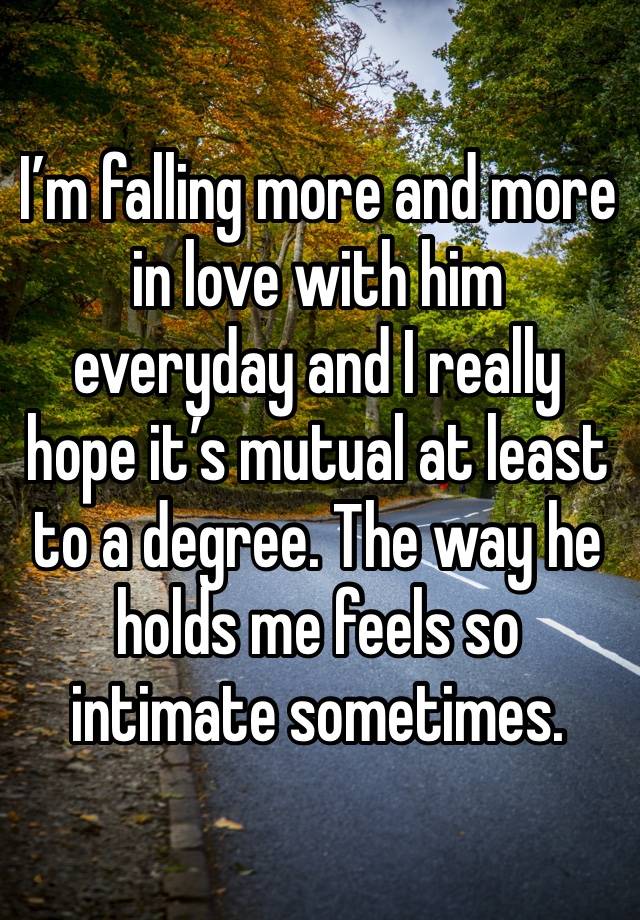 I’m falling more and more in love with him everyday and I really hope it’s mutual at least to a degree. The way he holds me feels so intimate sometimes.